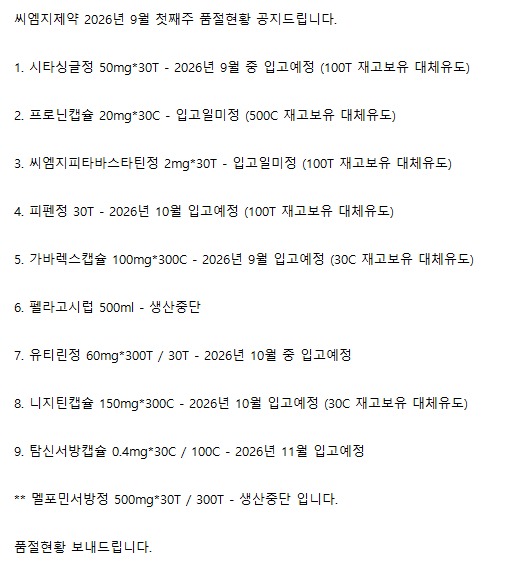 씨엠지제약 2026년 9월 첫째주 품절현황 공지드립니다.

1. 시타싱글정 50mg*30T - 2026년 9월 중 입고예정 (100T 재고보유 대체유도)

2. 프로닌캡슐 20mg*30C - 입고일미정 (500C 재고보유 대체유도)

3. 씨엠지피타바스타틴정 2mg*30T - 입고일미정 (100T 재고보유 대체유도)

4. 피펜정 30T - 2026년 10월 입고예정 (100T 재고보유 대체유도)

5. 가바렉스캡슐 100mg*300C - 2026년 9월 입고예정 (30C 재고보유 대체유도)

6. 펠라고시럽 500ml - 생산중단

7. 유티린정 60mg*300T / 30T - 2026년 10월 중 입고예정

8. 니지틴캡슐 150mg*300C - 2026년 10월 입고예정 (30C 재고보유 대체유도)

9. 탐신서방캡슐 0.4mg*30C / 100C - 2026년 11월 입고예정

** 멜포민서방정 500mg*30T / 300T - 생산중단 입니다.

품절현황 보내드립니다.